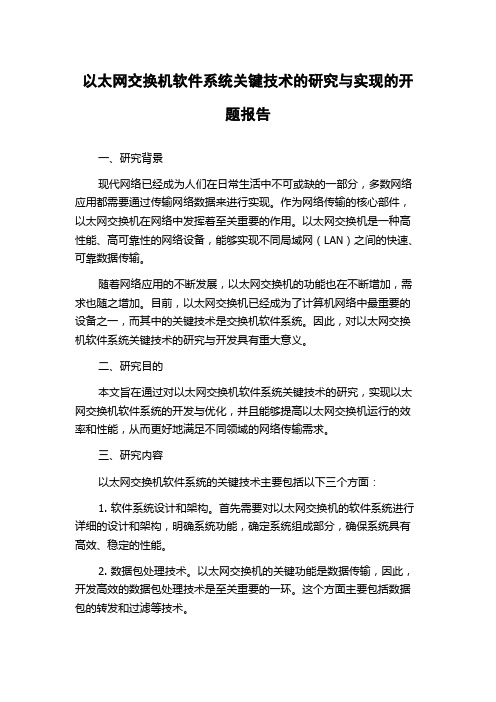 以太网交换机软件系统关键技术的研究与实现的开题报告

一、研究背景

现代网络已经成为人们在日常生活中不可或缺的一部分，多数网络应用都需要通过传输网络数据来进行实现。作为网络传输的核心部件，以太网交换机在网络中发挥着至关重要的作用。以太网交换机是一种高性能、高可靠性的网络设备，能够实现不同局域网（LAN）之间的快速、可靠数据传输。

随着网络应用的不断发展，以太网交换机的功能也在不断增加，需求也随之增加。目前，以太网交换机已经成为了计算机网络中最重要的设备之一，而其中的关键技术是交换机软件系统。因此，对以太网交换机软件系统关键技术的研究与开发具有重大意义。

二、研究目的

本文旨在通过对以太网交换机软件系统关键技术的研究，实现以太网交换机软件系统的开发与优化，并且能够提高以太网交换机运行的效率和性能，从而更好地满足不同领域的网络传输需求。

三、研究内容

以太网交换机软件系统的关键技术主要包括以下三个方面：

1. 软件系统设计和架构。首先需要对以太网交换机的软件系统进行详细的设计和架构，明确系统功能，确定系统组成部分，确保系统具有高效、稳定的性能。

2. 数据包处理技术。以太网交换机的关键功能是数据传输，因此，开发高效的数据包处理技术是至关重要的一环。这个方面主要包括数据包的转发和过滤等技术。